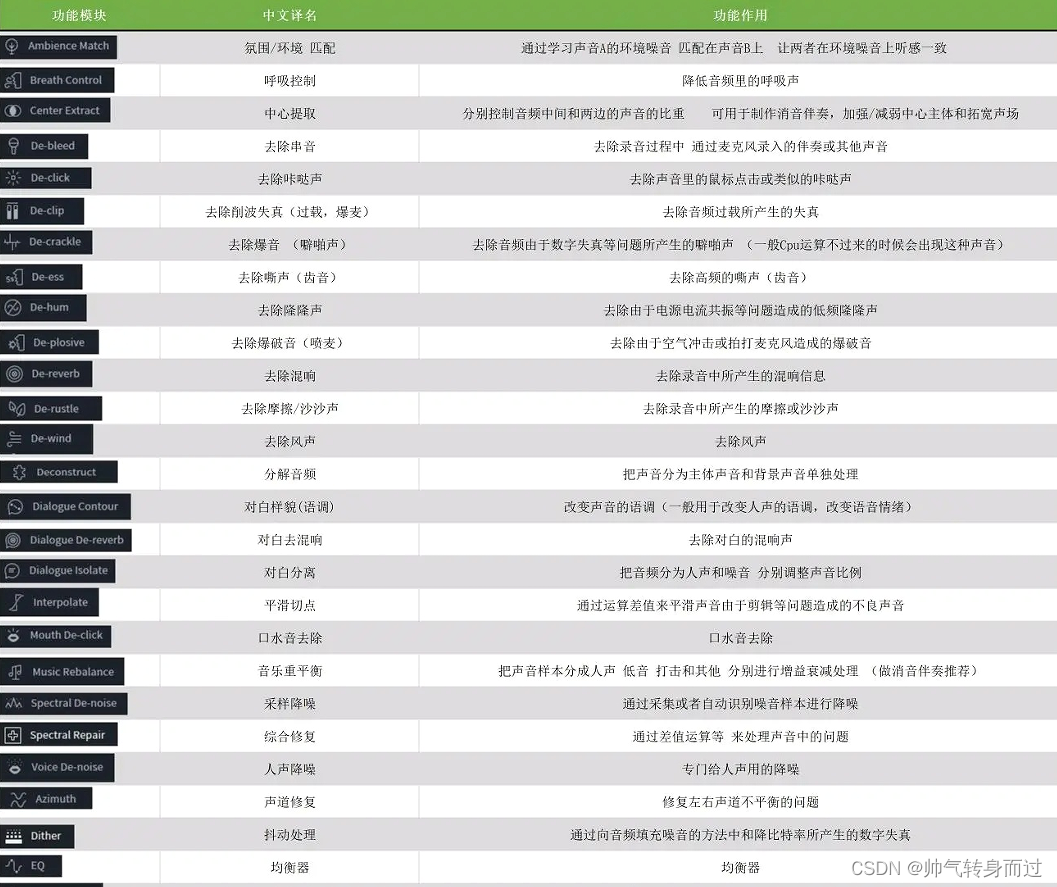 | 功能模块 | 中文译名 | 功能作用 |
|---|---|---|
| Ambience Match | 氛围/环境 匹配 | 通过学习声音A的环境噪音 匹配在声音B上 让两者在环境噪音上听感一致 |
| Breath Control | 呼吸控制 | 降低音频里的呼吸声 |
| Center Extract | 中心提取 | 分别控制音频中间和两边的声音的比重 可用于制作消音伴奏，加强/减弱中心主体和拓宽声场 |
| De-bleed | 去除串音 | 去除录音过程中 通过麦克风录入的伴奏或其他声音 |
| De-click | 去除咔哒声 | 去除声音里的鼠标点击或类似的咔哒声 |
| De-clip | 去除削波失真（过载，爆麦） | 去除音频过载所产生的失真 |
| De-crackle | 去除爆音 （噼啪声） | 去除音频由于数字失真等问题所产生的噼啪声 （一般Cpu运算不过来的时候会出现这种声音） |
| De-ess | 去除嘶声（齿音） | 去除高频的嘶声（齿音） |
| De-hum | 去除隆隆声 | 去除由于电源电流共振等问题造成的低频隆隆声 |
| De-plosive | 去除爆破音（喷麦） | 去除由于空气冲击或拍打麦克风造成的爆破音 |
| De-reverb | 去除混响 | 去除录音中所产生的混响信息 |
| De-rustle | 去除摩擦/沙沙声 | 去除录音中所产生的摩擦或沙沙声 |
| De-wind | 去除风声 | 去除风声 |
| Deconstruct | 分解音频 | 把声音分为主体声音和背景声音单独处理 |
| Dialogue Contour | 对白样貌(语调) | 改变声音的语调（一般用于改变人声的语调，改变语音情绪） |
| Dialogue De-reverb | 对白去混响 | 去除对白的混响声 |
| Dialogue Isolate | 对白分离 | 把音频分为人声和噪音 分别调整声音比例 |
| Interpolate | 平滑切点 | 通过运算差值来平滑声音由于剪辑等问题造成的不良声音 |
| Mouth De-click | 口水音去除 | 口水音去除 |
| Music Rebalance | 音乐重平衡 | 把声音样本分成人声 低音 打击和其他 分别进行增益衰减处理 （做消音伴奏推荐） |
| Spectral De-noise | 采样降噪 | 通过采集或者自动识别噪音样本进行降噪 |
| Spectral Repair | 综合修复 | 通过差值运算等 来处理声音中的问题 |
| Voice De-noise | 人声降噪 | 专门给人声用的降噪 |
| Azimuth | 声道修复 | 修复左右声道不平衡的问题 |
| Dither | 抖动处理 | 通过向音频填充噪音的方法中和降比特率所产生的数字失真 |
| EQ | 均衡器 | 均衡器 |

CSDN @帅气转身而过